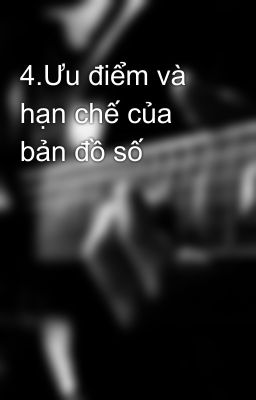 4.Ưu điểm và hạn chế của bản đồ số